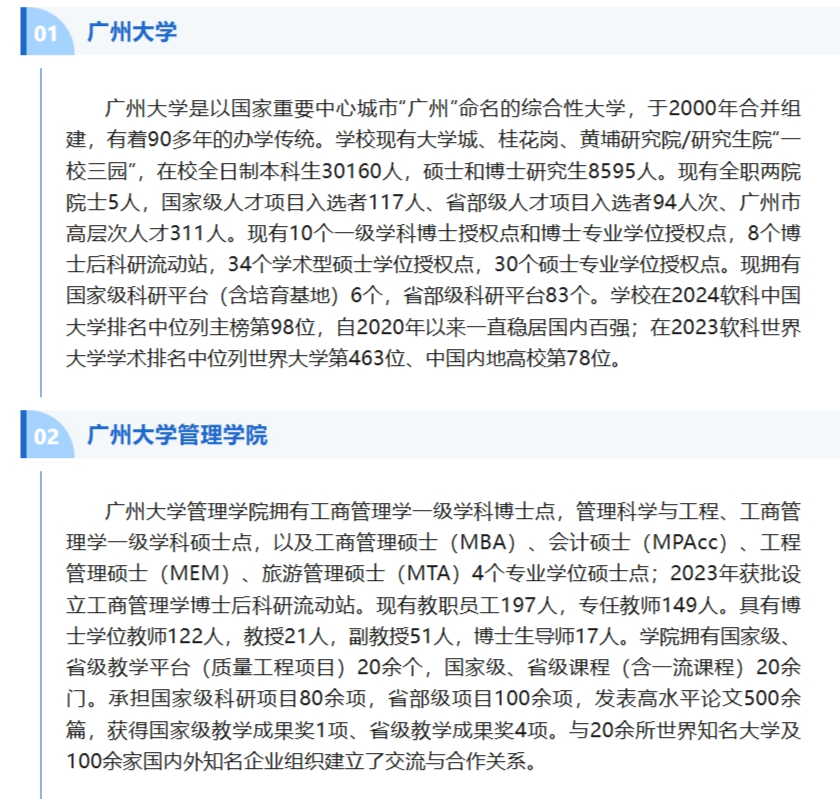 01 广州大学

广州大学是以国家重要中心城市“广州”命名的综合性大学，于2000年合并组建，有着90多年的办学传统。学校现有大学城、桂花岗、黄埔研究院/研究生院“一校三园”，在校全日制本科生30160人，硕士和博士研究生8595人。现有全职两院院士5人，国家级人才项目入选者117人、省部级人才项目入选者94人次、广州市高层次人才311人。现有10个一级学科博士授权点和博士专业学位授权点，8个博士后科研流动站，34个学术型硕士学位授权点，30个硕士专业学位授权点。现拥有国家级科研平台（含培育基地）6个，省部级科研平台83个。学校在2024软科中国大学排名中位列主榜第98位，自2020年以来一直稳居国内百强；在2023软科世界大学学术排名中位列世界大学第463位、中国内地高校第78位。

02 广州大学管理学院

广州大学管理学院拥有工商管理学一级学科博士点，管理科学与工程、工商管理学一级学科硕士点，以及工商管理硕士（MBA）、会计硕士（MPAcc）、工程管理硕士（MEM）、旅游管理硕士（MTA）4个专业学位硕士点；2023年获批设立工商管理学博士后科研流动站。现有教职员工197人，专任教师149人。具有博士学位教师122人，教授21人，副教授51人，博士生导师17人。学院拥有国家级、省级教学平台（质量工程项目）20余个，国家级、省级课程（含一流课程）20余门。承担国家级科研项目80余项，省部级项目100余项，发表高水平论文500余篇，获得国家级教学成果奖1项、省级教学成果奖4项。与20余所世界知名大学及100余家国内外知名企业组织建立了交流与合作关系。